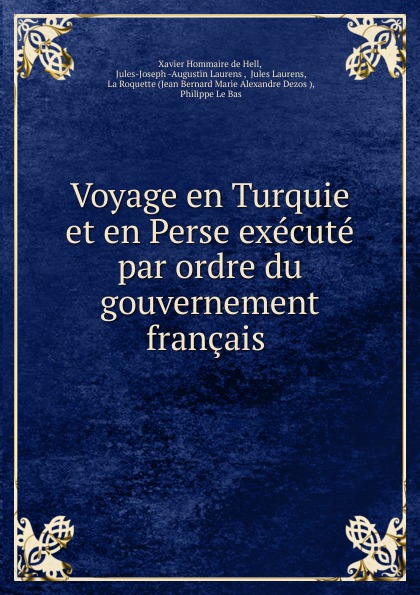 Xavier Hommaire de Hell,
Jules-Joseph -Augustin Laurens , Jules Laurens,
La Roquette (Jean Bernard Marie Alexandre Dezos ),
Philippe Le Bas

Voyage en Turquie et en Perse exécuté par ordre du gouvernement français